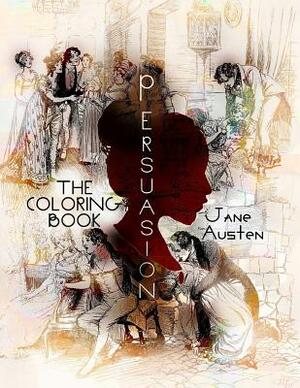 PERSUASION

THE COLORING BOOK

Jane Austen